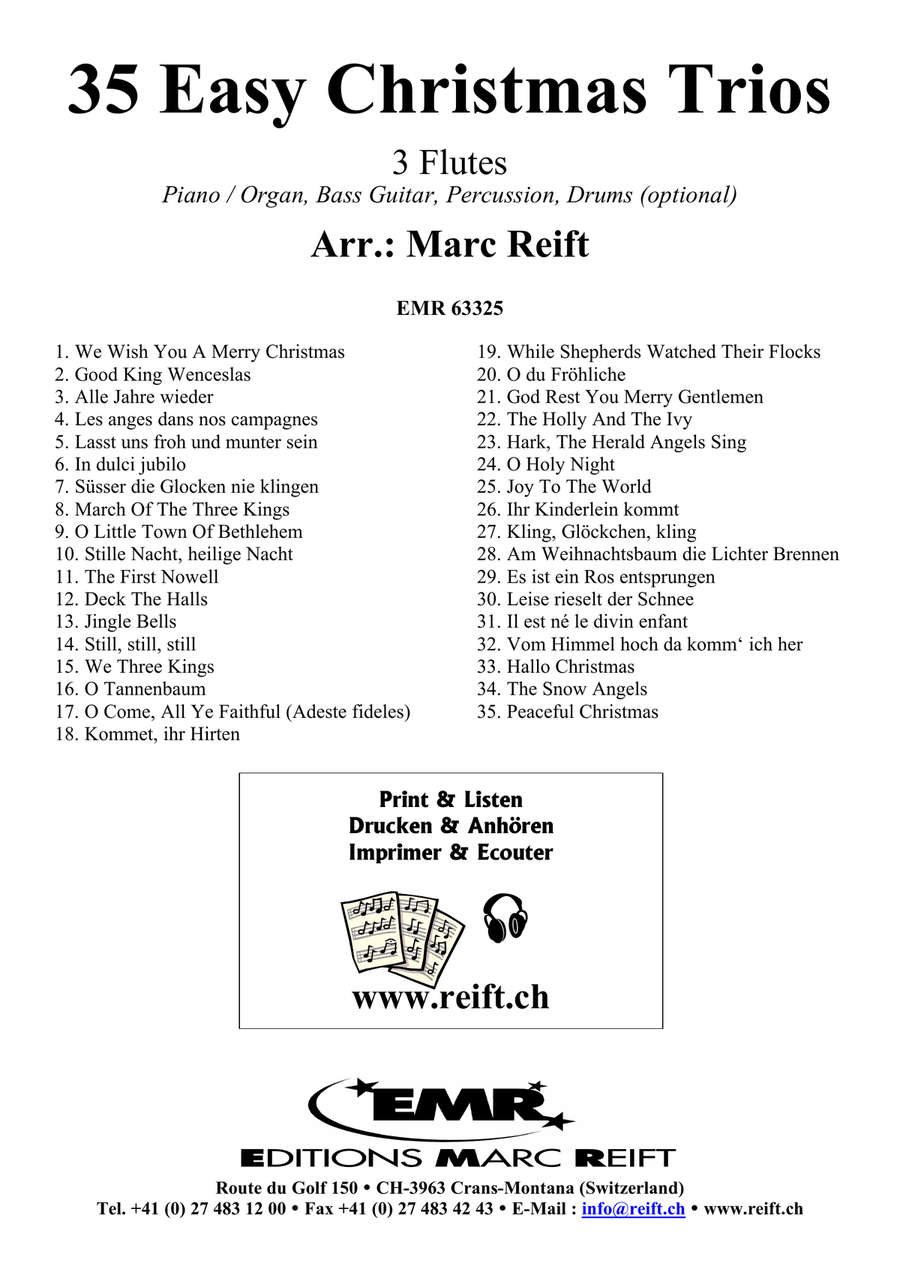 35 Easy Christmas Trios

3 Flutes

Piano / Organ, Bass Guitar, Percussion, Drums (optional)

Arr.: Marc Reift

EMR 63325

1. We Wish You A Merry Christmas
2. Good King Wenceslas
3. Alle Jahre wieder
4. Les anges dans nos campagnes
5. Lasst uns froh und munter sein
6. In dulci jubilo
7. Süsser die Glocken nie klingen
8. March Of The Three Kings
9. O Little Town Of Bethlehem
10. Stille Nacht, heilige Nacht
11. The First Nowell
12. Deck The Halls
13. Jingle Bells
14. Still, still, still
15. We Three Kings
16. O Tannenbaum
17. O Come, All Ye Faithful (Adeste fideles)
18. Kommet, ihr Hirten

19. While Shepherds Watched Their Flocks
20. O du Fröhliche
21. God Rest You Merry Gentlemen
22. The Holly And The Ivy
23. Hark, The Herald Angels Sing
24. O Holy Night
25. Joy To The World
26. Ihr Kinderlein kommt
27. Kling, Glöckchen, kling
28. Am Weihnachtsbaum die Lichter Brennen
29. Es ist ein Ros entsprungen
30. Leise rieselt der Schnee
31. Il est né le divin enfant
32. Vom Himmel hoch da komm‘ ich her
33. Hallo Christmas
34. The Snow Angels
35. Peaceful Christmas

Print & Listen
Drucken & Anhören
Imprimer & Ecouter

www.reift.ch

EMR

EDITIONS MARC REIFT

Route du Golf 150 • CH-3963 Crans-Montana (Switzerland)
Tel. +41 (0) 27 483 12 00 • Fax +41 (0) 27 483 42 43 • E-Mail : info@reift.ch • www.reift.ch